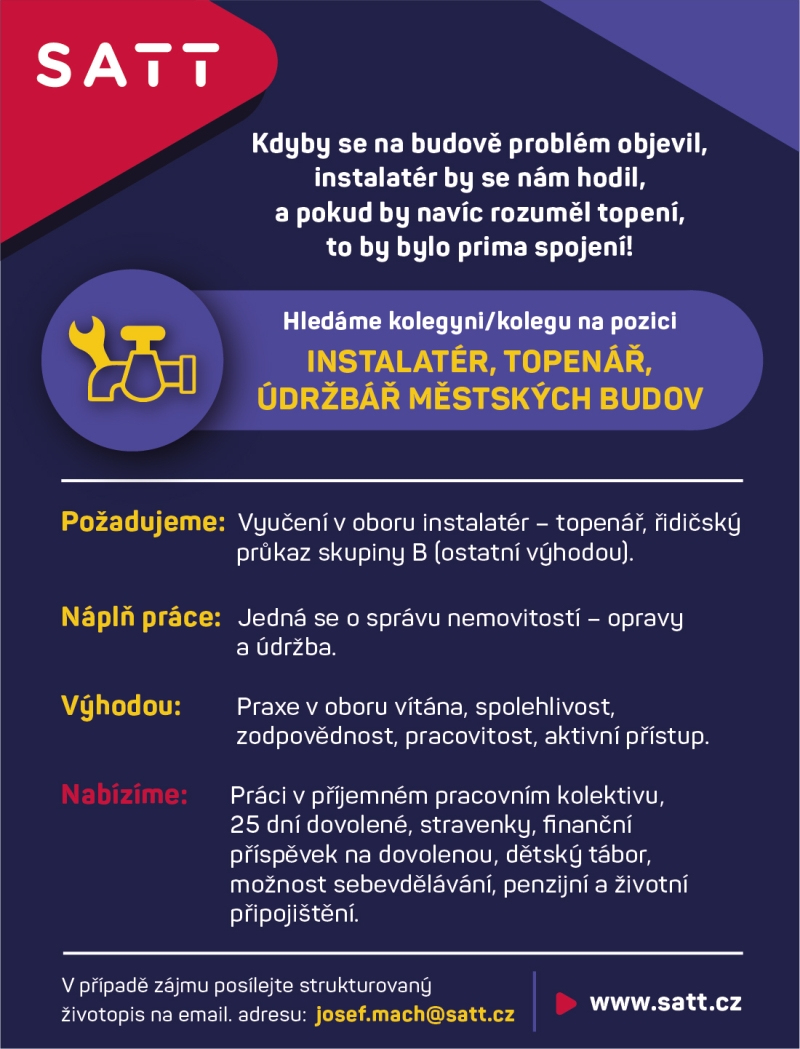 SATT

Kdyby se na budově problém objevil, instalatér by se nám hodil, a pokud by navíc rozuměl topení, to by bylo prima spojení!

Hledáme kolegyni/kolegu na pozici
INSTALATÉR, TOPENÁŘ, ÚDRŽBÁŘ MĚSTSKÝCH BUDOV

Požadujeme: Vyučení v oboru instalatér – topenář, řidičský průkaz skupiny B (ostatní výhodou).

Náplň práce: Jedná se o správu nemovitostí – opravy a údržba.

Výhodou: Praxe v oboru vítána, spolehlivost, zodpovědnost, pracovitost, aktivní přístup.

Nabízíme: Práci v příjemném pracovním kolektivu, 25 dní dovolené, stravenky, finanční příspěvek na dovolenou, dětský tábor, možnost sebevdělávání, penzijní a životní připojištění.

V případě zájmu posílejte strukturovaný životopis na email. adresu: josef.mach@satt.cz

www.satt.cz